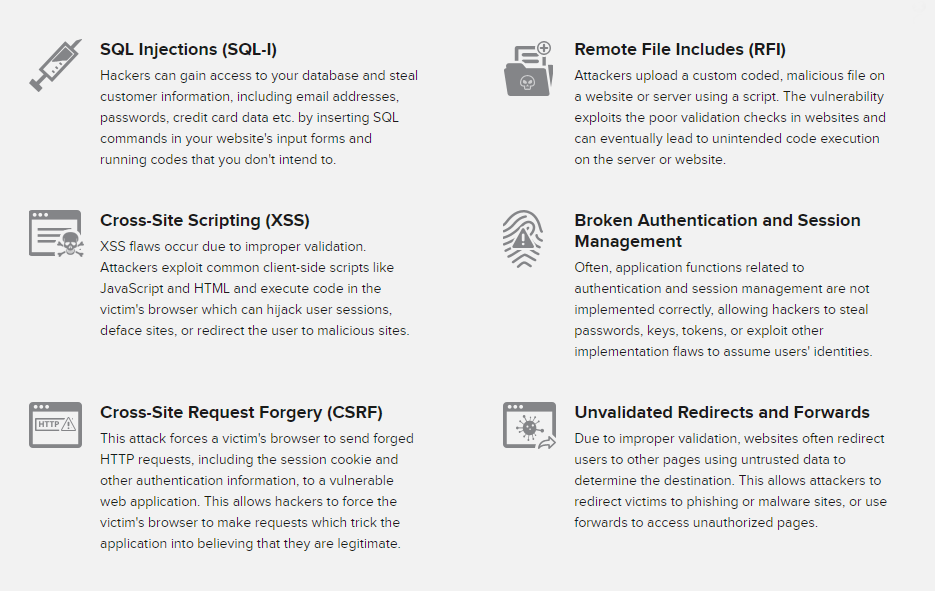 SQL Injections (SQL-I)

Hackers can gain access to your database and steal customer information, including email addresses, passwords, credit card data etc. by inserting SQL commands in your website's input forms and running codes that you don't intend to.

Cross-Site Scripting (XSS)

XSS flaws occur due to improper validation. Attackers exploit common client-side scripts like JavaScript and HTML and execute code in the victim's browser which can hijack user sessions, deface sites, or redirect the user to malicious sites.

HTTP

Cross-Site Request Forgery (CSRF)

This attack forces a victim's browser to send forged HTTP requests, including the session cookie and other authentication information, to a vulnerable web application. This allows hackers to force the victim's browser to make requests which trick the application into believing that they are legitimate.

Remote File Includes (RFI)

Attackers upload a custom coded, malicious file on a website or server using a script. The vulnerability exploits the poor validation checks in websites and can eventually lead to unintended code execution on the server or website.

Broken Authentication and Session Management

Often, application functions related to authentication and session management are not implemented correctly, allowing hackers to steal passwords, keys, tokens, or exploit other implementation flaws to assume users' identities.

Unvalidated Redirects and Forwards

Due to improper validation, websites often redirect users to other pages using untrusted data to determine the destination. This allows attackers to redirect victims to phishing or malware sites, or use forwards to access unauthorized pages.